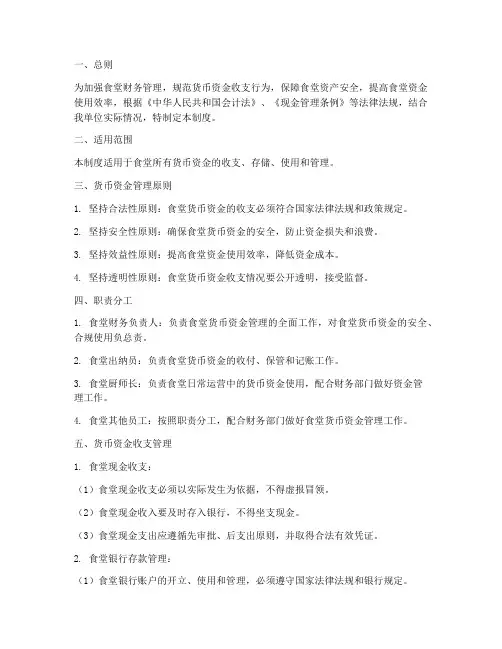 一、总则

为加强食堂财务管理，规范货币资金收支行为，保障食堂资产安全，提高食堂资金使用效率，根据《中华人民共和国会计法》、《现金管理条例》等法律法规，结合我单位实际情况，特制定本制度。

二、适用范围

本制度适用于食堂所有货币资金的收支、存储、使用和管理。

三、货币资金管理原则

1. 坚持合法性原则：食堂货币资金的收支必须符合国家法律法规和政策规定。

2. 坚持安全性原则：确保食堂货币资金的安全，防止资金损失和浪费。

3. 坚持效益性原则：提高食堂资金使用效率，降低资金成本。

4. 坚持透明性原则：食堂货币资金收支情况要公开透明，接受监督。

四、职责分工

1. 食堂财务负责人：负责食堂货币资金管理的全面工作，对食堂货币资金的安全、合规使用负总责。

2. 食堂出纳员：负责食堂货币资金的收付、保管和记账工作。

3. 食堂厨师长：负责食堂日常运营中的货币资金使用，配合财务部门做好资金管理工作。

4. 食堂其他员工：按照职责分工，配合财务部门做好食堂货币资金管理工作。

五、货币资金收支管理

1. 食堂现金收支：

（1）食堂现金收支必须以实际发生为依据，不得虚报冒领。

（2）食堂现金收入要及时存入银行，不得坐支现金。

（3）食堂现金支出应遵循先审批、后支出原则，并取得合法有效凭证。

2. 食堂银行存款管理：

（1）食堂银行账户的开立、使用和管理，必须遵守国家法律法规和银行规定。